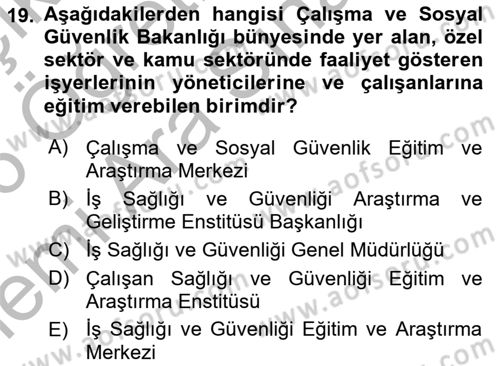 19. Aşağıdakilerden hangisi Çalışma ve Sosyal Güvenlik Bakanlığı bünyesinde yer alan, özel sektör ve kamu sektöründe faaliyet gösteren işyerlerinin yöneticilerine ve çalışanlarına eğitim verebilen birimdir?

A) Çalışma ve Sosyal Güvenlik Eğitim ve Araştırma Merkezi
B) İş Sağlığı ve Güvenliği Araştırma ve Geliştirme Enstitüsü Başkanlığı
C) İş Sağlığı ve Güvenliği Genel Müdürlüğü
D) Çalışan Sağlığı ve Güvenliği Eğitim ve Araştırma Enstitüsü
E) İş Sağlığı ve Güvenliği Eğitim ve Araştırma Merkezi

www.aofsoru.com